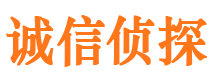 诚信侦探